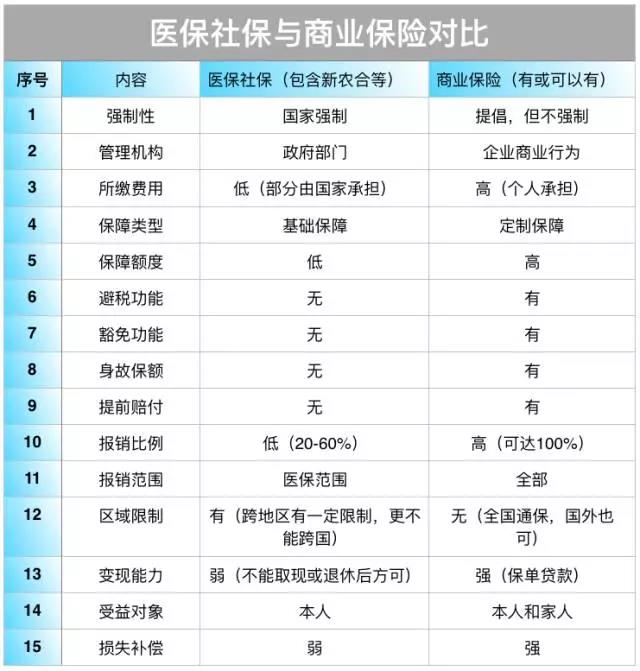 医保社保与商业保险对比

| 序号 | 内容 | 医保社保（包含新农合等） | 商业保险（有或可以有） |
|---|---|---|---|
| 1 | 强制性 | 国家强制 | 提倡，但不强制 |
| 2 | 管理机构 | 政府部门 | 企业商业行为 |
| 3 | 所缴费用 | 低（部分由国家承担） | 高（个人承担） |
| 4 | 保障类型 | 基础保障 | 定制保障 |
| 5 | 保障额度 | 低 | 高 |
| 6 | 避税功能 | 无 | 有 |
| 7 | 豁免功能 | 无 | 有 |
| 8 | 身故保额 | 无 | 有 |
| 9 | 提前赔付 | 无 | 有 |
| 10 | 报销比例 | 低（20-60%） | 高（可达100%） |
| 11 | 报销范围 | 医保范围 | 全部 |
| 12 | 区域限制 | 有（跨地区有一定限制，更不能跨国） | 无（全国通保，国外也可） |
| 13 | 变现能力 | 弱（不能取现或退休后方可） | 强（保单贷款） |
| 14 | 受益对象 | 本人 | 本人和家人 |
| 15 | 损失补偿 | 弱 | 强 |